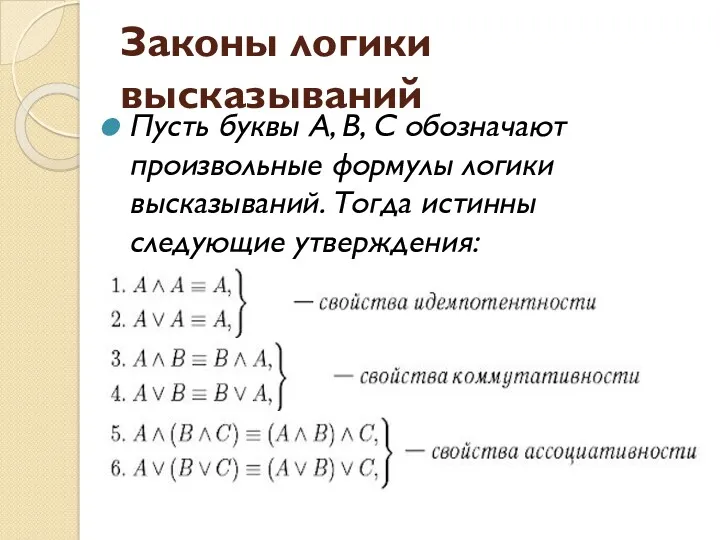 Законы логики высказываний

Пусть буквы A, B, C обозначают произвольные формулы логики высказываний. Тогда истинны следующие утверждения:

1. $A \wedge A \equiv A,$
2. $A \vee A \equiv A,$ — свойства идемпотентности

3. $A \wedge B \equiv B \wedge A,$
4. $A \vee B \equiv B \vee A,$ — свойства коммутативности

5. $A \wedge (B \wedge C) \equiv (A \wedge B) \wedge C,$
6. $A \vee (B \vee C) \equiv (A \vee B) \vee C,$ — свойства ассоциативности